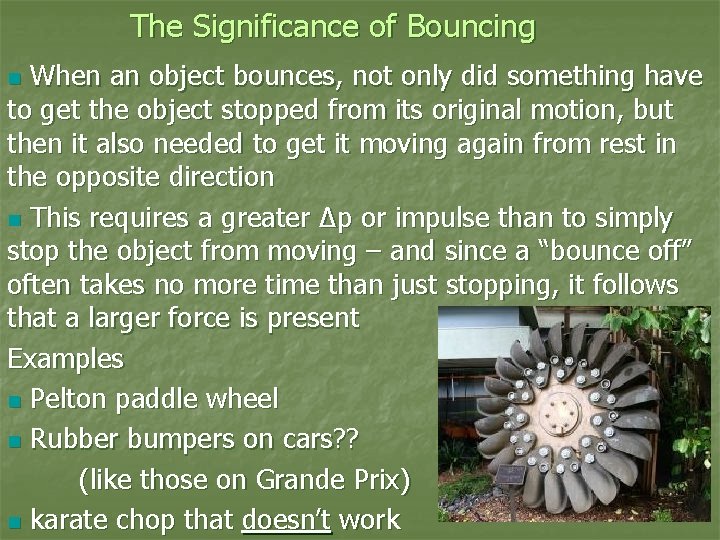 The Significance of Bouncing

When an object bounces, not only did something have to get the object stopped from its original motion, but then it also needed to get it moving again from rest in the opposite direction

This requires a greater $\Delta p$ or impulse than to simply stop the object from moving – and since a “bounce off” often takes no more time than just stopping, it follows that a larger force is present

Examples

Pelton paddle wheel

Rubber bumpers on cars??

(like those on Grande Prix)

karate chop that doesn’t work